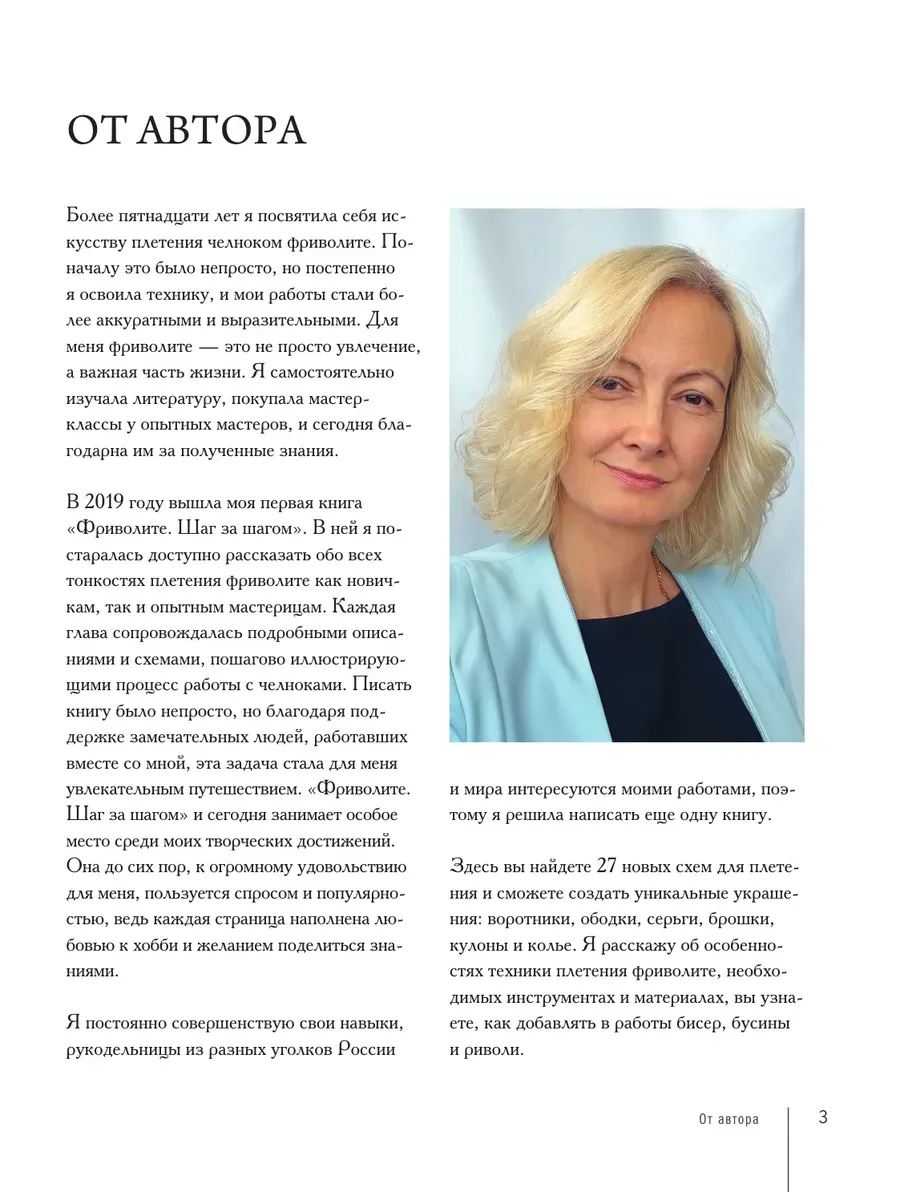 ОТ АВТОРА

Более пятнадцати лет я посвятила себя искусству плетения челноком фриволите. Поначалу это было непросто, но постепенно я освоила технику, и мои работы стали более аккуратными и выразительными. Для меня фриволите — это не просто увлечение, а важная часть жизни. Я самостоятельно изучала литературу, покупала мастер-классы у опытных мастеров, и сегодня благодарна им за полученные знания.

В 2019 году вышла моя первая книга «Фриволите. Шаг за шагом». В ней я постаралась доступно рассказать обо всех тонкостях плетения фриволите как новичкам, так и опытным мастерицам. Каждая глава сопровождалась подробными описаниями и схемами, пошагово иллюстрирующими процесс работы с челноками. Писать книгу было непросто, но благодаря поддержке замечательных людей, работавших вместе со мной, эта задача стала для меня увлекательным путешествием. «Фриволите. Шаг за шагом» и сегодня занимает особое место среди моих творческих достижений. Она до сих пор, к огромному удовольствию для меня, пользуется спросом и популярностью, ведь каждая страница наполнена любовью к хобби и желанием поделиться знаниями.

Я постоянно совершенствую свои навыки, рукодельницы из разных уголков России и мира интересуются моими работами, поэтому я решила написать еще одну книгу.

Здесь вы найдете 27 новых схем для плетения и сможете создать уникальные украшения: воротники, ободки, серьги, брошки, кулоны и колье. Я расскажу об особенностях техники плетения фриволите, необходимых инструментах и материалах, вы узнаете, как добавлять в работы бисер, бусины и риволи.

От автора 3